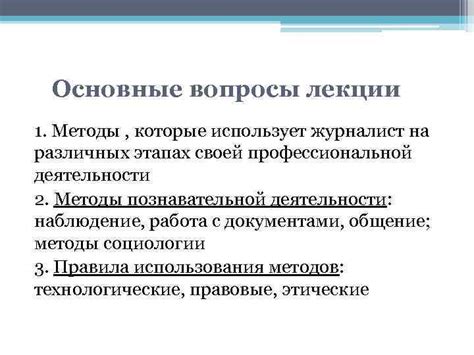 Основные вопросы лекции

1. Методы , которые использует журналист на различных этапах своей профессиональной деятельности

2. Методы познавательной деятельности: наблюдение, работа с документами, общение; методы социологии

3. Правила использования методов: технологические, правовые, этические